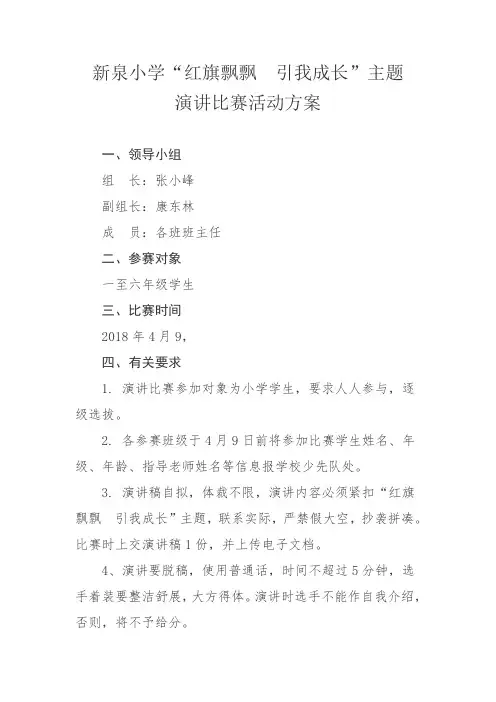 新泉小学“红旗飘飘　引我成长”主题
演讲比赛活动方案

一、领导小组

组　长：张小峰

副组长：康东林

成　员：各班班主任

二、参赛对象

一至六年级学生

三、比赛时间

2018 年 4 月 9，

四、有关要求

1. 演讲比赛参加对象为小学学生，要求人人参与，逐级选拔。

2. 各参赛班级于 4 月 9 日前将参加比赛学生姓名、年级、年龄、指导老师姓名等信息报学校少先队处。

3. 演讲稿自拟，体裁不限，演讲内容必须紧扣“红旗飘飘　引我成长”主题，联系实际，严禁假大空，抄袭拼凑。比赛时上交演讲稿 1 份，并上传电子文档。

4、演讲要脱稿，使用普通话，时间不超过 5 分钟，选手着装要整洁舒展，大方得体。演讲时选手不能作自我介绍，否则，将不予给分。